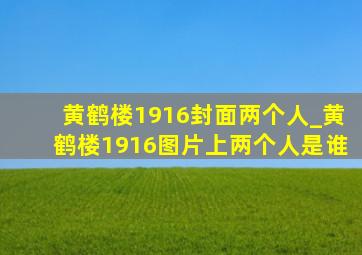 黄鹤楼1916封面两个人_黄鹤楼1916图片上两个人是谁